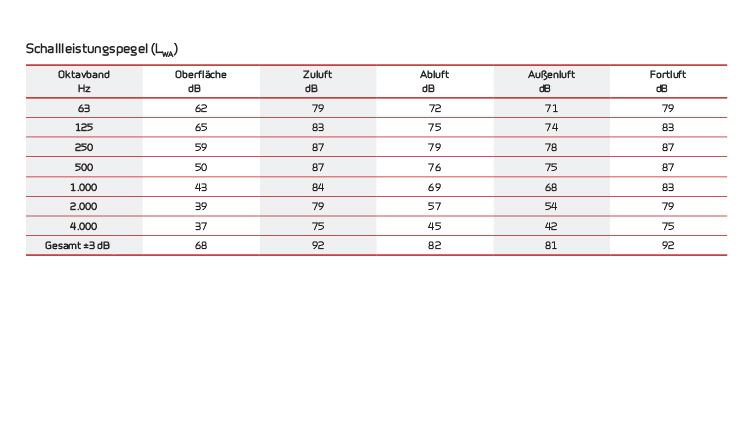 Schallleistungspegel ($L_{WA}$)

| Oktavband Hz | Oberfläche dB | Zuluft dB | Abluft dB | Außenluft dB | Fortluft dB |
|---|---|---|---|---|---|
| 63 | 62 | 79 | 72 | 71 | 79 |
| 125 | 65 | 83 | 75 | 74 | 83 |
| 250 | 59 | 87 | 79 | 78 | 87 |
| 500 | 50 | 87 | 76 | 75 | 87 |
| 1.000 | 43 | 84 | 69 | 68 | 83 |
| 2.000 | 39 | 79 | 57 | 54 | 79 |
| 4.000 | 37 | 75 | 45 | 42 | 75 |
| Gesamt ±3 dB | 68 | 92 | 82 | 81 | 92 |